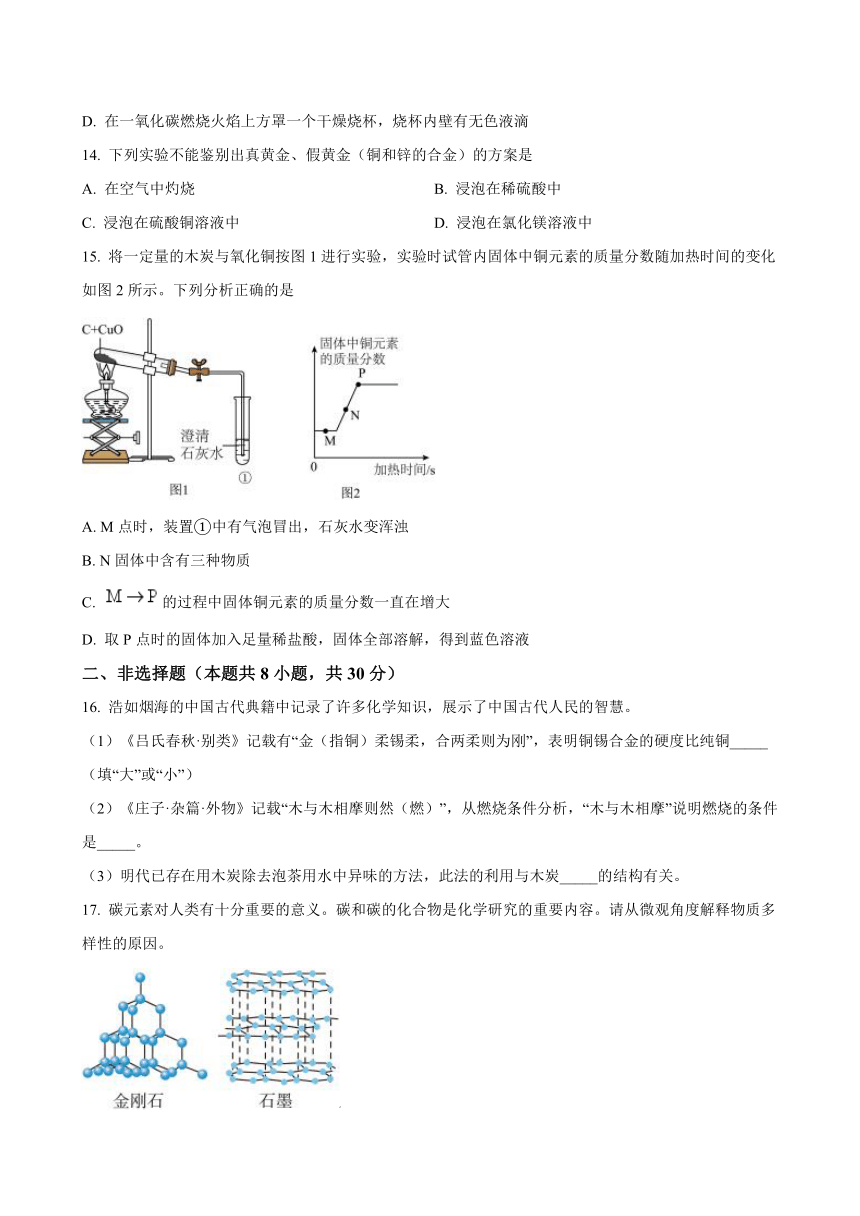 D. 在一氧化碳燃烧火焰上方罩一个干燥烧杯，烧杯内壁有无色液滴

14. 下列实验不能鉴别出真黄金、假黄金（铜和锌的合金）的方案是

A. 在空气中灼烧

B. 浸泡在稀硫酸中

C. 浸泡在硫酸铜溶液中

D. 浸泡在氯化镁溶液中

15. 将一定量的木炭与氧化铜按图 1 进行实验，实验时试管内固体中铜元素的质量分数随加热时间的变化如图 2 所示。下列分析正确的是

C+CuO

澄清石灰水

①

图1

固体中铜元素的质量分数

P

N

M

0

加热时间/s

图2

A. M 点时，装置①中有气泡冒出，石灰水变浑浊

B. N 固体中含有三种物质

C. $M \rightarrow P$ 的过程中固体铜元素的质量分数一直在增大

D. 取 P 点时的固体加入足量稀盐酸，固体全部溶解，得到蓝色溶液

二、非选择题（本题共 8 小题，共 30 分）

16. 浩如烟海的中国古代典籍中记录了许多化学知识，展示了中国古代人民的智慧。

（1）《吕氏春秋·别类》记载有“金（指铜）柔锡柔，合两柔则为刚”，表明铜锡合金的硬度比纯铜_____（填“大”或“小”）

（2）《庄子·杂篇·外物》记载“木与木相摩则然（燃）”，从燃烧条件分析，“木与木相摩”说明燃烧的条件是_____。

（3）明代已存在用木炭除去泡茶用水中异味的方法，此法的利用与木炭_____的结构有关。

17. 碳元素对人类有十分重要的意义。碳和碳的化合物是化学研究的重要内容。请从微观角度解释物质多样性的原因。

金刚石

石墨